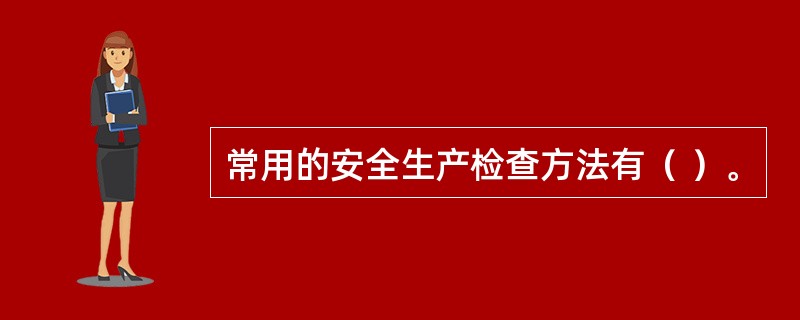 常用的安全生产检查方法有（ ）。